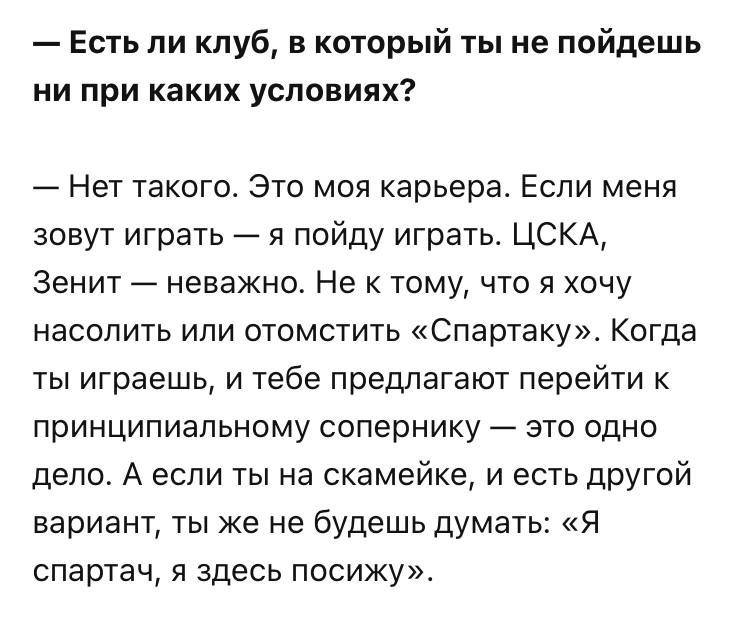 — Есть ли клуб, в который ты не пойдешь ни при каких условиях?

— Нет такого. Это моя карьера. Если меня зовут играть — я пойду играть. ЦСКА, Зенит — неважно. Не к тому, что я хочу насолить или отомстить «Спартаку». Когда ты играешь, и тебе предлагают перейти к принципиальному сопернику — это одно дело. А если ты на скамейке, и есть другой вариант, ты же не будешь думать: «Я спартач, я здесь посижу».